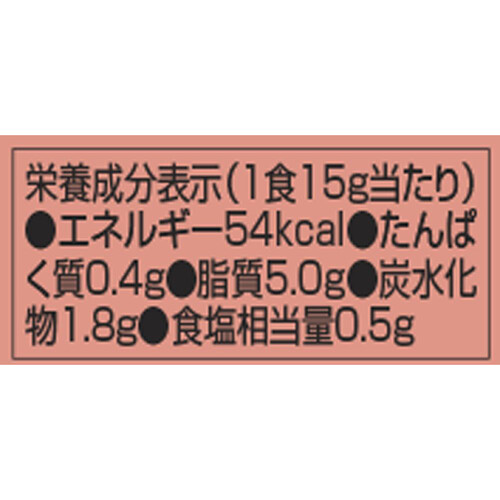 栄養成分表示(1食15g当たり)
●エネルギー54kcal●たんぱく質0.4g●脂質5.0g●炭水化物1.8g●食塩相当量0.5g